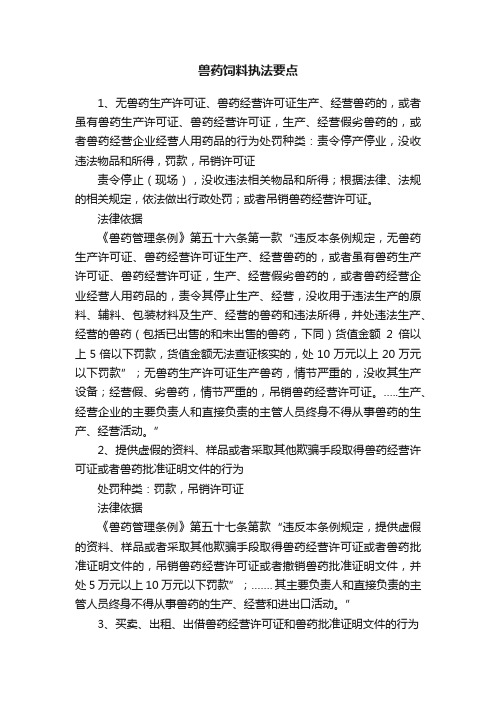 兽药饲料执法要点

1、无兽药生产许可证、兽药经营许可证生产、经营兽药的，或者虽有兽药生产许可证、兽药经营许可证，生产、经营假劣兽药的，或者兽药经营企业经营人用药品的行为处罚种类：责令停产停业，没收违法物品和所得，罚款，吊销许可证

责令停止（现场），没收违法相关物品和所得；根据法律、法规的相关规定，依法做出行政处罚；或者吊销兽药经营许可证。

法律依据

《兽药管理条例》第五十六条第一款“违反本条例规定，无兽药生产许可证、兽药经营许可证生产、经营兽药的，或者虽有兽药生产许可证、兽药经营许可证，生产、经营假劣兽药的，或者兽药经营企业经营人用药品的，责令其停止生产、经营，没收用于违法生产的原料、辅料、包装材料及生产、经营的兽药和违法所得，并处违法生产、经营的兽药（包括已出售的和未出售的兽药，下同）货值金额 2 倍以上 5 倍以下罚款，货值金额无法查证核实的，处 10 万元以上 20 万元以下罚款”；无兽药生产许可证生产兽药，情节严重的，没收其生产设备；经营假、劣兽药，情节严重的，吊销兽药经营许可证。.....生产、经营企业的主要负责人和直接负责的主管人员终身不得从事兽药的生产、经营活动。”

2、提供虚假的资料、样品或者采取其他欺骗手段取得兽药经营许可证或者兽药批准证明文件的行为

处罚种类：罚款，吊销许可证

法律依据

《兽药管理条例》第五十七条第款“违反本条例规定，提供虚假的资料、样品或者采取其他欺骗手段取得兽药经营许可证或者兽药批准证明文件的，吊销兽药经营许可证或者撤销兽药批准证明文件，并处 5 万元以上 10 万元以下罚款”；.......其主要负责人和直接负责的主管人员终身不得从事兽药的生产、经营和进出口活动。”

3、买卖、出租、出借兽药经营许可证和兽药批准证明文件的行为